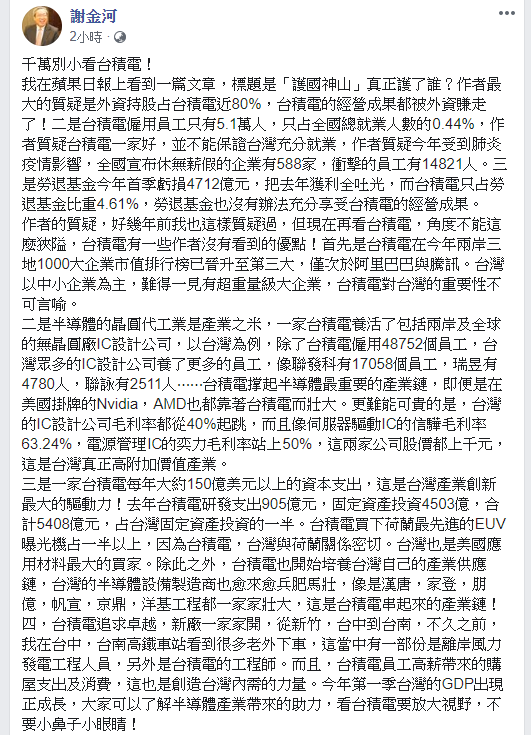 謝金河
2小時 · 

千萬別小看台積電！
我在蘋果日報上看到一篇文章，標題是「護國神山」真正護了誰？作者最大的質疑是外資持股占台積電近80%，台積電的經營成果都被外資賺走了！二是台積電僱用員工只有5.1萬人，只占全國總就業人數的0.44%，作者質疑台積電一家好，並不能保證台灣充分就業，作者質疑今年受到肺炎疫情影響，全國宣布休無薪假的企業有588家，衝擊的員工有14821人。三是勞退基金今年首季虧損4712億元，把去年獲利全吐光，而台積電只占勞退基金比重4.61%，勞退基金也沒有辦法充分享受台積電的經營成果。
作者的質疑，好幾年前我也這樣質疑過，但現在再看台積電，角度不能這麼狹隘，台積電有一些作者沒有看到的優點！首先是台積電在今年兩岸三地1000大企業市值排行榜已晉升至第三大，僅次於阿里巴巴與騰訊。台灣以中小企業為主，難得一見有超重量級大企業，台積電對台灣的重要性不可言喻。
二是半導體的晶圓代工業是產業之米，一家台積電養活了包括兩岸及全球的無晶圓廠IC設計公司，以台灣為例，除了台積電僱用48752個員工，台灣眾多的IC設計公司養了更多的員工，像聯發科有17058個員工，瑞昱有4780人，聯詠有2511人……台積電撐起半導體最重要的產業鏈，即便是在美國掛牌的Nvidia，AMD也都靠著台積電而壯大。更難能可貴的是，台灣的IC設計公司毛利率都從40%起跳，而且像伺服器驅動IC的信驊毛利率63.24%，電源管理IC的矽力毛利率站上50%，這兩家公司股價都上千元，這是台灣真正高附加價值產業。
三是一家台積電每年大約150億美元以上的資本支出，這是台灣產業創新最大的驅動力！去年台積電研發支出905億元，固定資產投資4503億，合計5408億元，占台灣固定資產投資的一半。台積電買下荷蘭最先進的EUV曝光機占一半以上，因為台積電，台灣與荷蘭關係密切。台灣也是美國應用材料最大的買家。除此之外，台積電也開始培養台灣自己的產業供應鏈，台灣的半導體設備製造商也愈來愈兵肥馬壯，像是漢唐，家登，朋億，帆宣，京鼎，洋基工程都一家家壯大，這是台積電串起來的產業鏈！
四，台積電追求卓越，新廠一家家開，從新竹，台中到台南，不久之前，我在台中，台南高鐵車站看到很多老外下車，這當中有一部份是離岸風力發電工程人員，另外是台積電的工程師。而且，台積電員工高薪帶來的購屋支出及消費，這也是創造台灣內需的力量。今年第一季台灣的GDP出現正成長，大家可以了解半導體產業帶來的助力，看台積電要放大視野，不要小鼻子小眼睛！